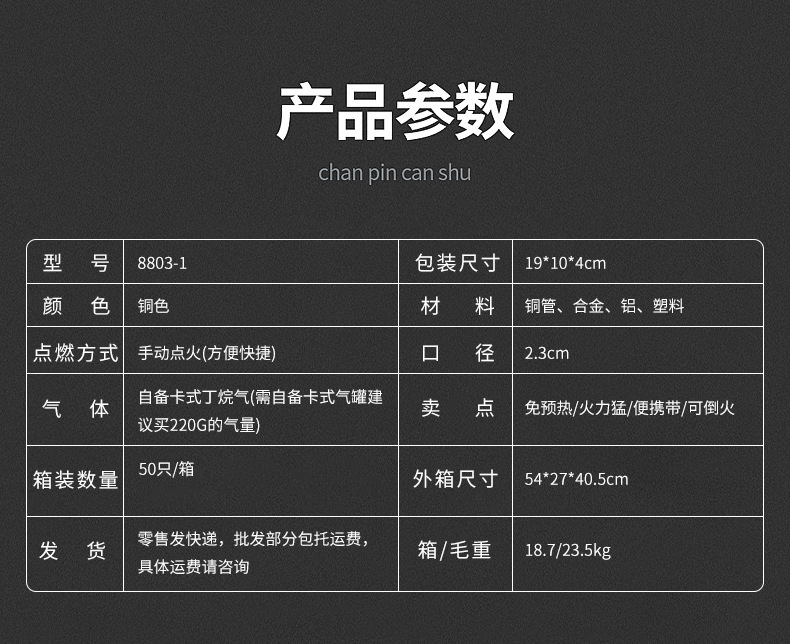 产品参数

chan pin can shu

| 型　号 | 8803-1 | 包装尺寸 | 19*10*4cm |
|---|---|---|---|
| 颜　色 | 铜色 | 材　料 | 铜管、合金、铝、塑料 |
| 点燃方式 | 手动点火(方便快捷) | 口　径 | 2.3cm |
| 气　体 | 自备卡式丁烷气(需自备卡式气罐建议买220G的气量) | 卖　点 | 免预热/火力猛/便携带/可倒火 |
| 箱装数量 | 50只/箱 | 外箱尺寸 | 54*27*40.5cm |
| 发　货 | 零售发快递，批发部分包托运费，具体运费请咨询 | 箱/毛重 | 18.7/23.5kg |